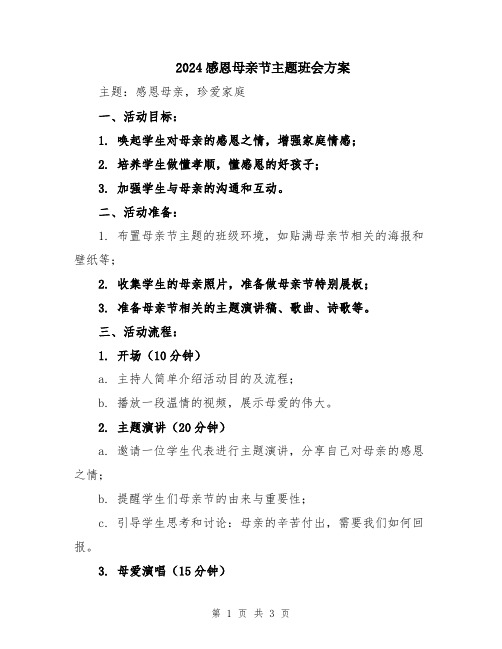 2024感恩母亲节主题班会方案

主题：感恩母亲，珍爱家庭

一、活动目标：

1. 唤起学生对母亲的感恩之情，增强家庭情感；

2. 培养学生做懂孝顺，懂感恩的好孩子；

3. 加强学生与母亲的沟通和互动。

二、活动准备：

1. 布置母亲节主题的班级环境，如贴满母亲节相关的海报和壁纸等；

2. 收集学生的母亲照片，准备做母亲节特别展板；

3. 准备母亲节相关的主题演讲稿、歌曲、诗歌等。

三、活动流程：

1. 开场（10分钟）

a. 主持人简单介绍活动目的及流程；

b. 播放一段温情的视频，展示母爱的伟大。

2. 主题演讲（20分钟）

a. 邀请一位学生代表进行主题演讲，分享自己对母亲的感恩之情；

b. 提醒学生们母亲节的由来与重要性；

c. 引导学生思考和讨论：母亲的辛苦付出，需要我们如何回报。

3. 母爱演唱（15分钟）

第 1 页 共 3 页